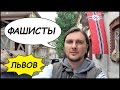 ФАШИСТЫ

ЛЬВОВ